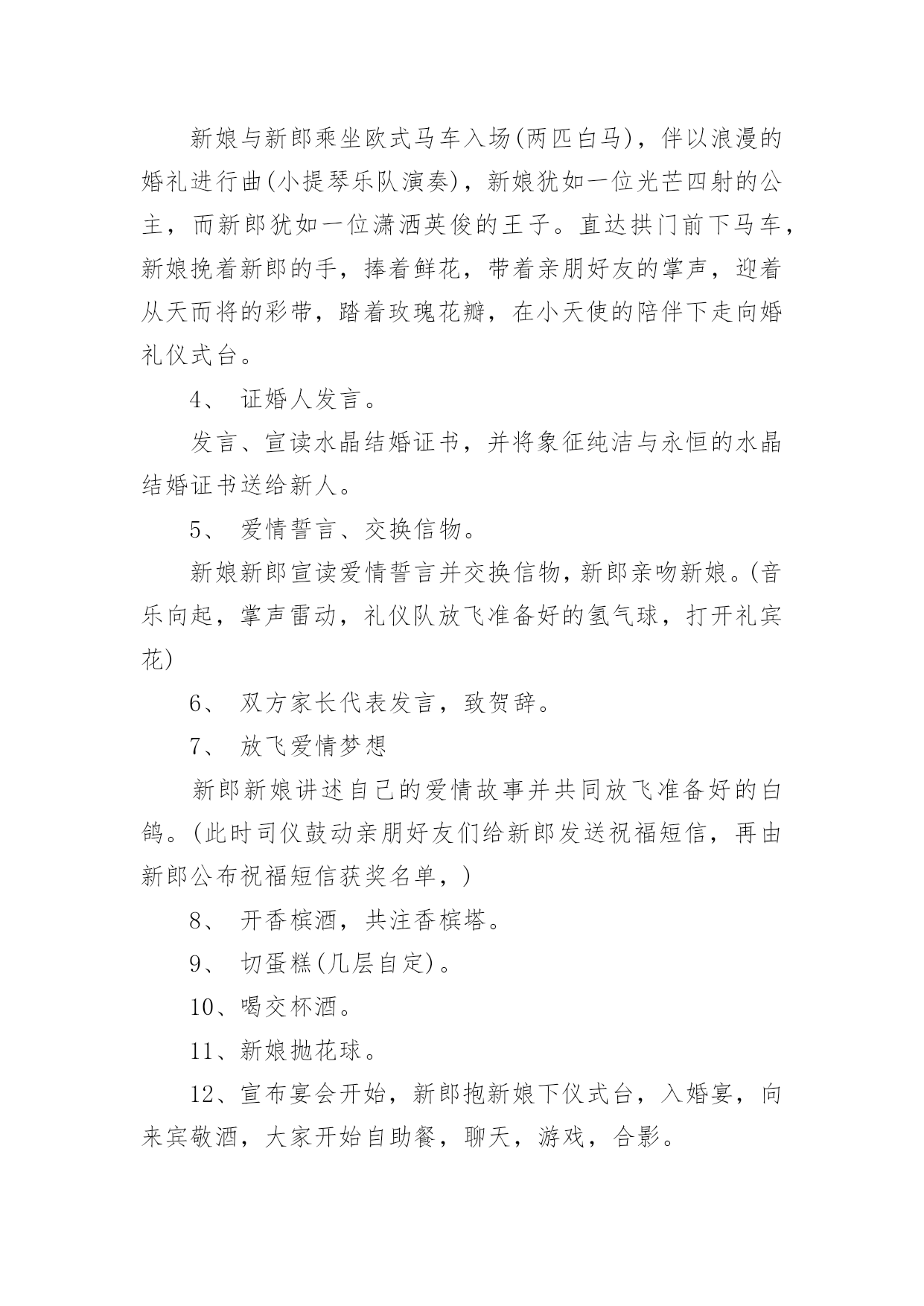 新娘与新郎乘坐欧式马车入场(两匹白马)，伴以浪漫的婚礼进行曲(小提琴乐队演奏)，新娘犹如一位光芒四射的公主，而新郎犹如一位潇洒英俊的王子。直达拱门前下马车，新娘挽着新郎的手，捧着鲜花，带着亲朋好友的掌声，迎着从天而将的彩带，踏着玫瑰花瓣，在小天使的陪伴下走向婚礼仪式台。

4、 证婚人发言。

发言、宣读水晶结婚证书，并将象征纯洁与永恒的水晶结婚证书送给新人。

5、 爱情誓言、交换信物。

新娘新郎宣读爱情誓言并交换信物，新郎亲吻新娘。(音乐向起，掌声雷动，礼仪队放飞准备好的氢气球，打开礼宾花)

6、 双方家长代表发言，致贺辞。

7、 放飞爱情梦想

新郎新娘讲述自己的爱情故事并共同放飞准备好的白鸽。(此时司仪鼓动亲朋好友们给新郎发送祝福短信，再由新郎公布祝福短信获奖名单，)

8、 开香槟酒，共注香槟塔。

9、 切蛋糕(几层自定)。

10、喝交杯酒。

11、新娘抛花球。

12、宣布宴会开始，新郎抱新娘下仪式台，入婚宴，向来宾敬酒，大家开始自助餐，聊天，游戏，合影。